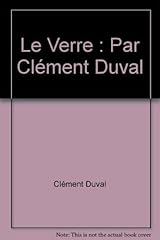 Le Verre : Par Clément Duval

Clément Duval

Note: This is not the actual book cover